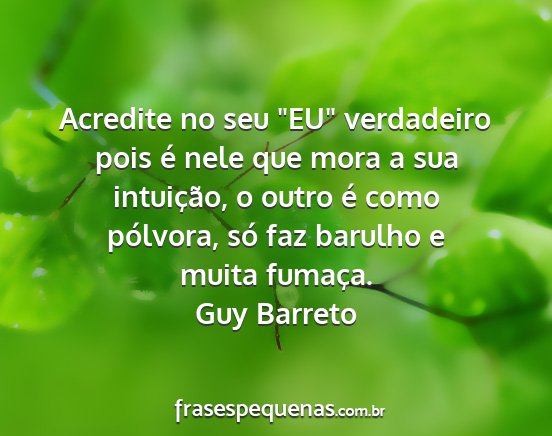 Acredite no seu "EU" verdadeiro pois é nele que mora a sua intuição, o outro é como pólvora, só faz barulho e muita fumaça.
Guy Barreto

frasespequenas.com.br